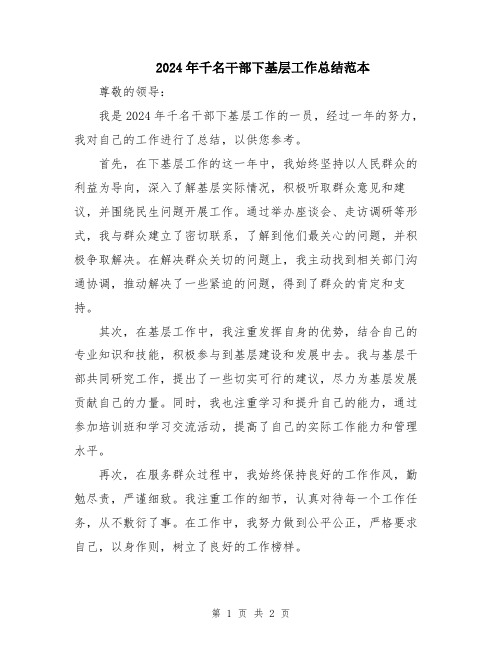 2024年千名干部下基层工作总结范本

尊敬的领导：

我是2024年千名干部下基层工作的一员，经过一年的努力，我对自己的工作进行了总结，以供您参考。

首先，在下基层工作的这一年中，我始终坚持以人民群众的利益为导向，深入了解基层实际情况，积极听取群众意见和建议，并围绕民生问题开展工作。通过举办座谈会、走访调研等形式，我与群众建立了密切联系，了解到他们最关心的问题，并积极争取解决。在解决群众关切的问题上，我主动找到相关部门沟通协调，推动解决了一些紧迫的问题，得到了群众的肯定和支持。

其次，在基层工作中，我注重发挥自身的优势，结合自己的专业知识和技能，积极参与到基层建设和发展中去。我与基层干部共同研究工作，提出了一些切实可行的建议，尽力为基层发展贡献自己的力量。同时，我也注重学习和提升自己的能力，通过参加培训班和学习交流活动，提高了自己的实际工作能力和管理水平。

再次，在服务群众过程中，我始终保持良好的工作作风，勤勉尽责，严谨细致。我注重工作的细节，认真对待每一个工作任务，从不敷衍了事。在工作中，我努力做到公平公正，严格要求自己，以身作则，树立了良好的工作榜样。

第 1 页 共 2 页